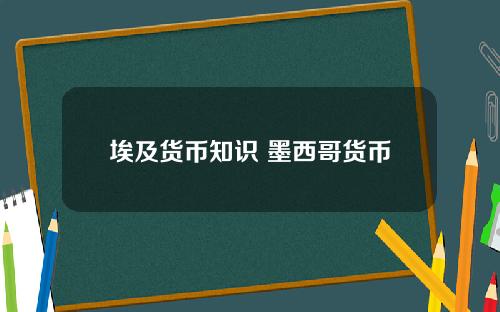 埃及货币知识 墨西哥货币